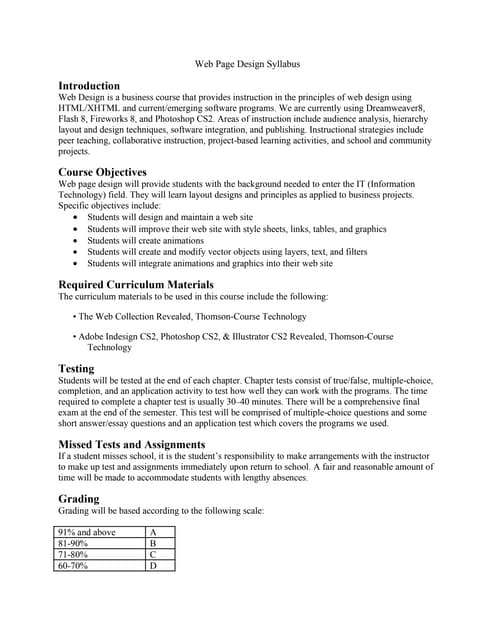 Web Page Design Syllabus

Introduction
Web Design is a business course that provides instruction in the principles of web design using HTML/XHTML and current/emerging software programs. We are currently using Dreamweaver8, Flash 8, Fireworks 8, and Photoshop CS2. Areas of instruction include audience analysis, hierarchy layout and design techniques, software integration, and publishing. Instructional strategies include peer teaching, collaborative instruction, project-based learning activities, and school and community projects.

Course Objectives
Web page design will provide students with the background needed to enter the IT (Information Technology) field. They will learn layout designs and principles as applied to business projects. Specific objectives include:
• Students will design and maintain a web site
• Students will improve their web site with style sheets, links, tables, and graphics
• Students will create animations
• Students will create and modify vector objects using layers, text, and filters
• Students will integrate animations and graphics into their web site

Required Curriculum Materials
The curriculum materials to be used in this course include the following:

• The Web Collection Revealed, Thomson-Course Technology

• Adobe Indesign CS2, Photoshop CS2, & Illustrator CS2 Revealed, Thomson-Course Technology

Testing
Students will be tested at the end of each chapter. Chapter tests consist of true/false, multiple-choice, completion, and an application activity to test how well they can work with the programs. The time required to complete a chapter test is usually 30–40 minutes. There will be a comprehensive final exam at the end of the semester. This test will be comprised of multiple-choice questions and some short answer/essay questions and an application test which covers the programs we used.

Missed Tests and Assignments
If a student misses school, it is the student's responsibility to make arrangements with the instructor to make up test and assignments immediately upon return to school. A fair and reasonable amount of time will be made to accommodate students with lengthy absences.

Grading
Grading will be based according to the following scale:

| 91% and above | A |
|---|---|
| 81-90% | B |
| 71-80% | C |
| 60-70% | D |